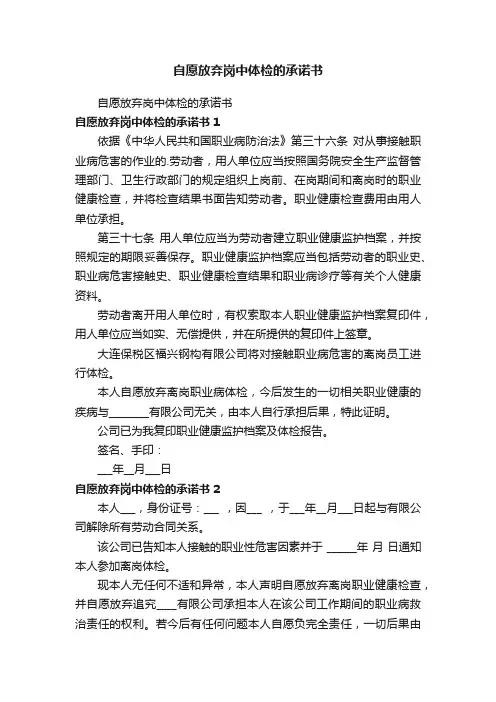 自愿放弃岗中体检的承诺书

自愿放弃岗中体检的承诺书

自愿放弃岗中体检的承诺书 1

依据《中华人民共和国职业病防治法》第三十六条 对从事接触职业病危害的作业的.劳动者，用人单位应当按照国务院安全生产监督管理部门、卫生行政部门的规定组织上岗前、在岗期间和离岗时的职业健康检查，并将检查结果书面告知劳动者。职业健康检查费用由用人单位承担。

第三十七条 用人单位应当为劳动者建立职业健康监护档案，并按照规定的期限妥善保存。职业健康监护档案应当包括劳动者的职业史、职业病危害接触史、职业健康检查结果和职业病诊疗等有关个人健康资料。

劳动者离开用人单位时，有权索取本人职业健康监护档案复印件，用人单位应当如实、无偿提供，并在所提供的复印件上签章。

大连保税区福兴钢构有限公司将对接触职业病危害的离岗员工进行体检。

本人自愿放弃离岗职业病体检，今后发生的一切相关职业健康的疾病与_______有限公司无关，由本人自行承担后果，特此证明。

公司已为我复印职业健康监护档案及体检报告。

签名、手印：

___年__月___日

自愿放弃岗中体检的承诺书 2

本人___，身份证号：___ ，因___ ，于___年__月___日起与有限公司解除所有劳动合同关系。

该公司已告知本人接触的职业性危害因素并于 _____年 月 日通知本人参加离岗体检。

现本人无任何不适和异常，本人声明自愿放弃离岗职业健康检查，并自愿放弃追究____有限公司承担本人在该公司工作期间的职业病救治责任的权利。若今后有任何问题本人自愿负完全责任，一切后果由